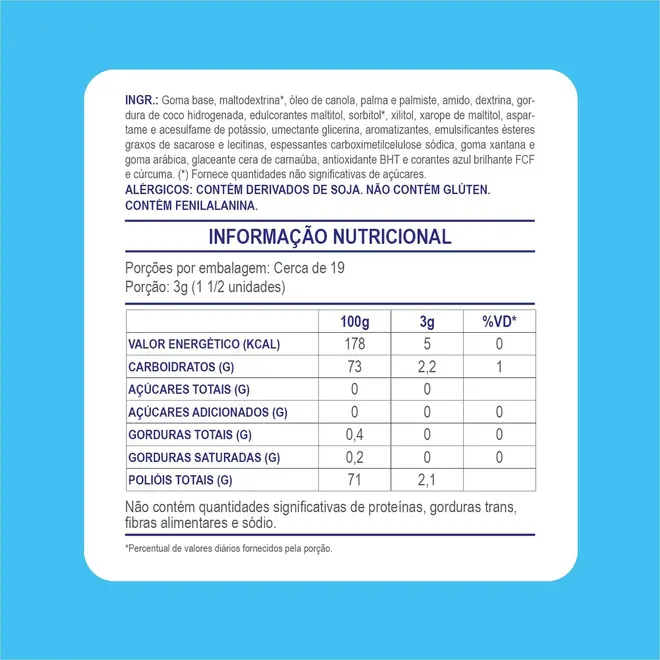 INGR.: Goma base, maltodextrina*, óleo de canola, palma e palmiste, amido, dextrina, gordura de coco hidrogenada, edulcorantes maltitol, sorbitol*, xilitol, xarope de maltitol, aspartame e acesulfame de potássio, umectante glicerina, aromatizantes, emulsificantes ésteres graxos de sacarose e lecitinas, espessantes carboximetilcelulose sódica, goma xantana e goma arábica, glaceante cera de carnaúba, antioxidante BHT e corantes azul brilhante FCF e cúrcuma. (*) Fornece quantidades não significativas de açúcares.
ALÉRGICOS: CONTÉM DERIVADOS DE SOJA. NÃO CONTÉM GLÚTEN.
CONTÉM FENILALANINA.

INFORMAÇÃO NUTRICIONAL

Porções por embalagem: Cerca de 19
Porção: 3g (1 1/2 unidades)

| | 100g | 3g | %VD* |
|---|---|---|---|
| VALOR ENERGÉTICO (KCAL) | 178 | 5 | 0 |
| CARBOIDRATOS (G) | 73 | 2,2 | 1 |
| AÇÚCARES TOTAIS (G) | 0 | 0 | |
| AÇÚCARES ADICIONADOS (G) | 0 | 0 | 0 |
| GORDURAS TOTAIS (G) | 0,4 | 0 | 0 |
| GORDURAS SATURADAS (G) | 0,2 | 0 | 0 |
| POLIÓIS TOTAIS (G) | 71 | 2,1 | |

Não contém quantidades significativas de proteínas, gorduras trans, fibras alimentares e sódio.

*Percentual de valores diários fornecidos pela porção.